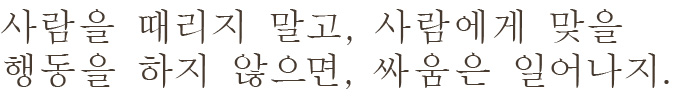 사람을 때리지 말고, 사람에게 맞을 행동을 하지 않으면, 싸움은 일어나지.